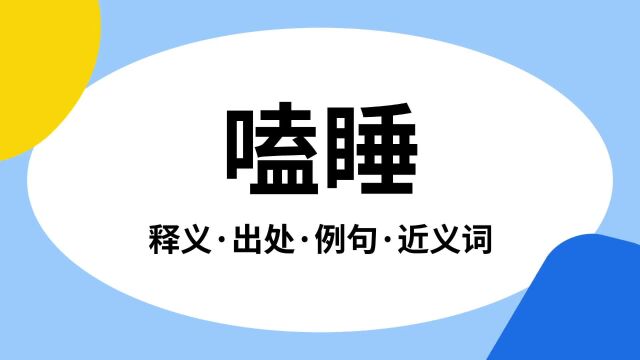 嗑睡

释义·出处·例句·近义词